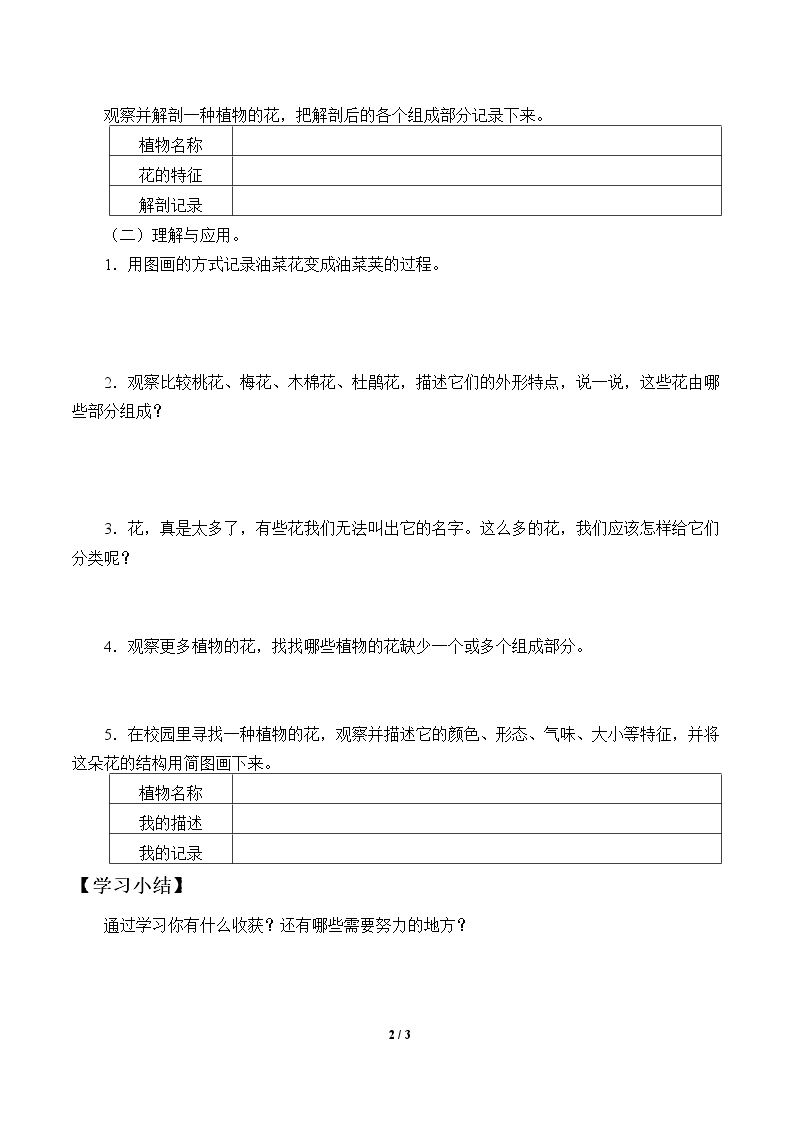 观察并解剖一种植物的花，把解剖后的各个组成部分记录下来。

| 植物名称 |  |
|---|---|
| 花的特征 |  |
| 解剖记录 |  |

（二）理解与应用。

1．用图画的方式记录油菜花变成油菜荚的过程。

2．观察比较桃花、梅花、木棉花、杜鹃花，描述它们的外形特点，说一说，这些花由哪些部分组成？

3．花，真是太多了，有些花我们无法叫出它的名字。这么多的花，我们应该怎样给它们分类呢？

4．观察更多植物的花，找找哪些植物的花缺少一个或多个组成部分。

5．在校园里寻找一种植物的花，观察并描述它的颜色、形态、气味、大小等特征，并将这朵花的结构用简图画下来。

| 植物名称 |  |
|---|---|
| 我的描述 |  |
| 我的记录 |  |

【学习小结】

通过学习你有什么收获？还有哪些需要努力的地方？

2 / 3